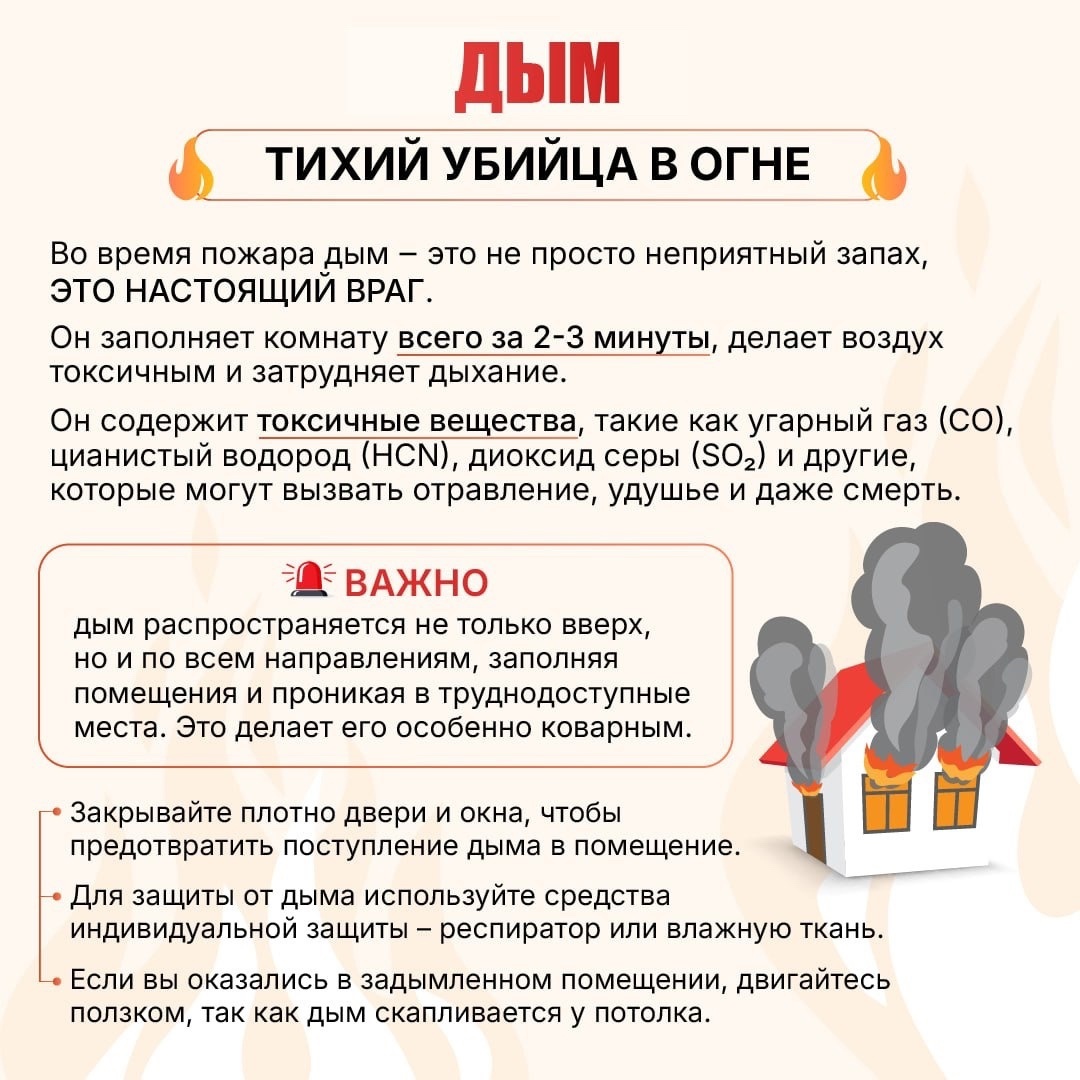 ДЫМ

ТИХИЙ УБИЙЦА В ОГНЕ

Во время пожара дым – это не просто неприятный запах, ЭТО НАСТОЯЩИЙ ВРАГ.

Он заполняет комнату всего за 2-3 минуты, делает воздух токсичным и затрудняет дыхание.

Он содержит токсичные вещества, такие как угарный газ (CO), цианистый водород (HCN), диоксид серы ($SO_2$) и другие, которые могут вызвать отравление, удушье и даже смерть.

ВАЖНО

дым распространяется не только вверх, но и по всем направлениям, заполняя помещения и проникая в труднодоступные места. Это делает его особенно коварным.

• Закрывайте плотно двери и окна, чтобы предотвратить поступление дыма в помещение.

• Для защиты от дыма используйте средства индивидуальной защиты – респиратор или влажную ткань.

• Если вы оказались в задымленном помещении, двигайтесь ползком, так как дым скапливается у потолка.